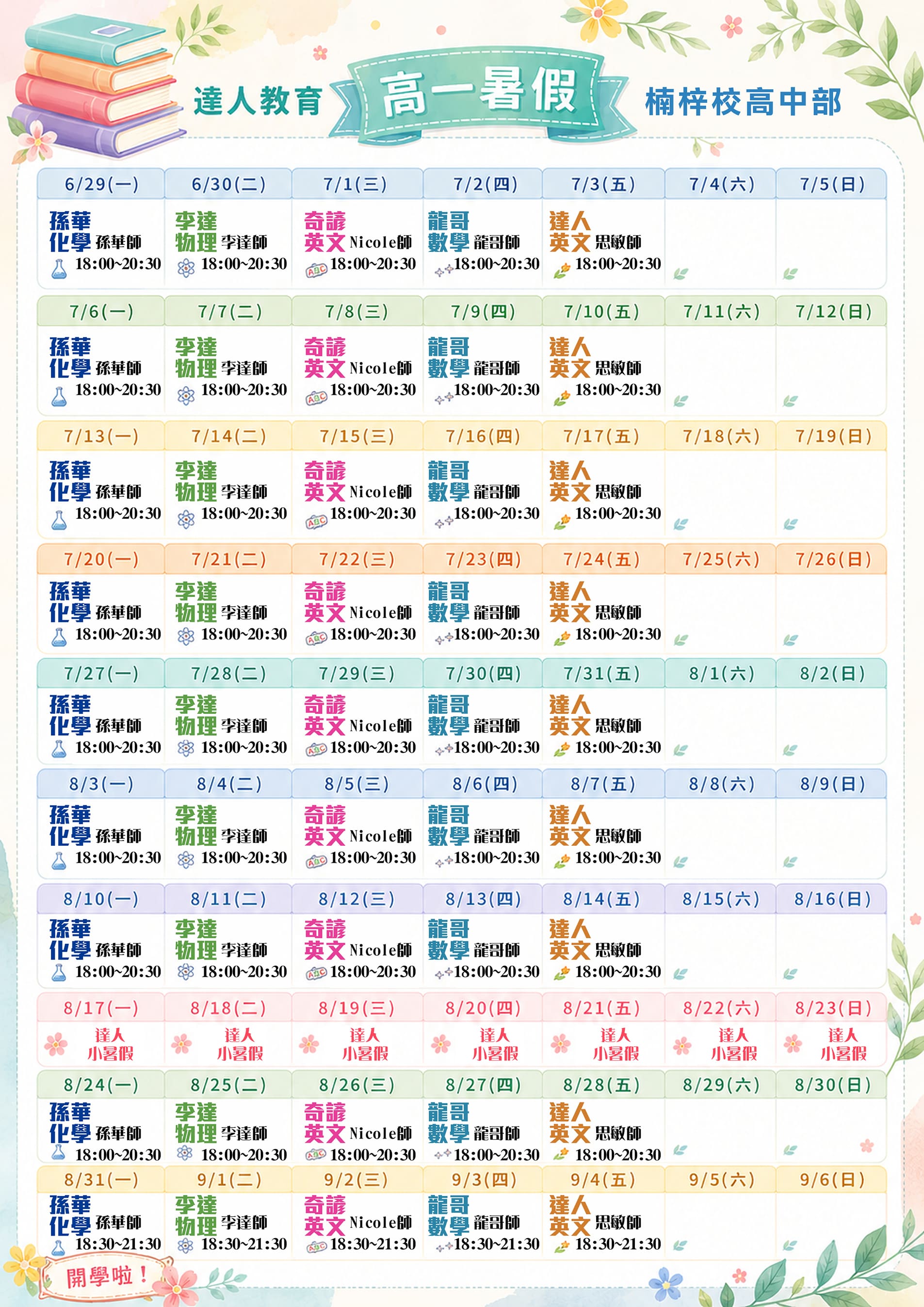 達人教育 高一暑假 楠梓校高中部

| 6/29(一) | 6/30(二) | 7/1(三) | 7/2(四) | 7/3(五) | 7/4(六) | 7/5(日) |
|---|---|---|---|---|---|---|
| 孫華 化學 孫華師 18:00~20:30 | 李達 物理 李達師 18:00~20:30 | 奇諺 英文 Nicole師 18:00~20:30 | 龍哥 數學 龍哥師 18:00~20:30 | 達人 英文 思敏師 18:00~20:30 | | |
| 7/6(一) | 7/7(二) | 7/8(三) | 7/9(四) | 7/10(五) | 7/11(六) | 7/12(日) |
| 孫華 化學 孫華師 18:00~20:30 | 李達 物理 李達師 18:00~20:30 | 奇諺 英文 Nicole師 18:00~20:30 | 龍哥 數學 龍哥師 18:00~20:30 | 達人 英文 思敏師 18:00~20:30 | | |
| 7/13(一) | 7/14(二) | 7/15(三) | 7/16(四) | 7/17(五) | 7/18(六) | 7/19(日) |
| 孫華 化學 孫華師 18:00~20:30 | 李達 物理 李達師 18:00~20:30 | 奇諺 英文 Nicole師 18:00~20:30 | 龍哥 數學 龍哥師 18:00~20:30 | 達人 英文 思敏師 18:00~20:30 | | |
| 7/20(一) | 7/21(二) | 7/22(三) | 7/23(四) | 7/24(五) | 7/25(六) | 7/26(日) |
| 孫華 化學 孫華師 18:00~20:30 | 李達 物理 李達師 18:00~20:30 | 奇諺 英文 Nicole師 18:00~20:30 | 龍哥 數學 龍哥師 18:00~20:30 | 達人 英文 思敏師 18:00~20:30 | | |
| 7/27(一) | 7/28(二) | 7/29(三) | 7/30(四) | 7/31(五) | 8/1(六) | 8/2(日) |
| 孫華 化學 孫華師 18:00~20:30 | 李達 物理 李達師 18:00~20:30 | 奇諺 英文 Nicole師 18:00~20:30 | 龍哥 數學 龍哥師 18:00~20:30 | 達人 英文 思敏師 18:00~20:30 | | |
| 8/3(一) | 8/4(二) | 8/5(三) | 8/6(四) | 8/7(五) | 8/8(六) | 8/9(日) |
| 孫華 化學 孫華師 18:00~20:30 | 李達 物理 李達師 18:00~20:30 | 奇諺 英文 Nicole師 18:00~20:30 | 龍哥 數學 龍哥師 18:00~20:30 | 達人 英文 思敏師 18:00~20:30 | | |
| 8/10(一) | 8/11(二) | 8/12(三) | 8/13(四) | 8/14(五) | 8/15(六) | 8/16(日) |
| 孫華 化學 孫華師 18:00~20:30 | 李達 物理 李達師 18:00~20:30 | 奇諺 英文 Nicole師 18:00~20:30 | 龍哥 數學 龍哥師 18:00~20:30 | 達人 英文 思敏師 18:00~20:30 | | |
| 8/17(一) | 8/18(二) | 8/19(三) | 8/20(四) | 8/21(五) | 8/22(六) | 8/23(日) |
| 達人 小暑假 | 達人 小暑假 | 達人 小暑假 | 達人 小暑假 | 達人 小暑假 | 達人 小暑假 | 達人 小暑假 |
| 8/24(一) | 8/25(二) | 8/26(三) | 8/27(四) | 8/28(五) | 8/29(六) | 8/30(日) |
| 孫華 化學 孫華師 18:00~20:30 | 李達 物理 李達師 18:00~20:30 | 奇諺 英文 Nicole師 18:00~20:30 | 龍哥 數學 龍哥師 18:00~20:30 | 達人 英文 思敏師 18:00~20:30 | | |
| 8/31(一) | 9/1(二) | 9/2(三) | 9/3(四) | 9/4(五) | 9/5(六) | 9/6(日) |
| 孫華 化學 孫華師 18:30~21:30 | 李達 物理 李達師 18:30~21:30 | 奇諺 英文 Nicole師 18:30~21:30 | 龍哥 數學 龍哥師 18:30~21:30 | 達人 英文 思敏師 18:30~21:30 | | |

開學啦！